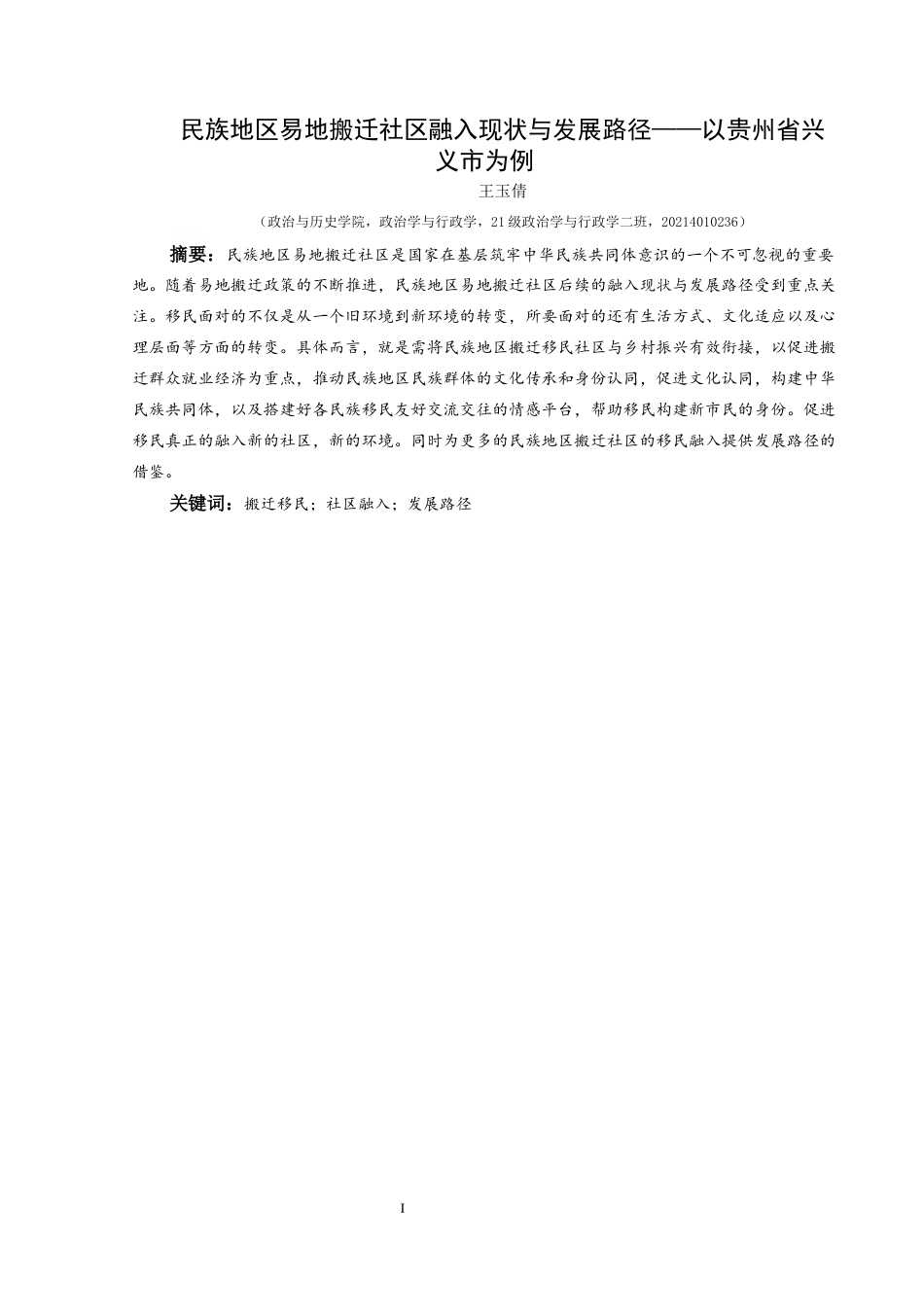 民族地区易地搬迁社区融入现状与发展路径——以贵州省兴义市为例

王玉倩

（政治与历史学院，政治学与行政学，21级政治学与行政学二班，20214010236）

摘要：民族地区易地搬迁社区是国家在基层筑牢中华民族共同体意识的一个不可忽视的重要地。随着易地搬迁政策的不断推进，民族地区易地搬迁社区后续的融入现状与发展路径受到重点关注。移民面对的不仅是从一个旧环境到新环境的转变，所要面对的还有生活方式、文化适应以及心理层面等方面的转变。具体而言，就是需将民族地区搬迁移民社区与乡村振兴有效衔接，以促进搬迁群众就业经济为重点，推动民族地区民族群体的文化传承和身份认同，促进文化认同，构建中华民族共同体，以及搭建好各民族移民友好交流交往的情感平台，帮助移民构建新市民的身份。促进移民真正的融入新的社区，新的环境。同时为更多的民族地区搬迁社区的移民融入提供发展路径的借鉴。

关键词：搬迁移民；社区融入；发展路径

I